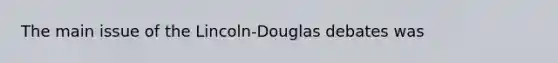 The main issue of the Lincoln-Douglas debates was